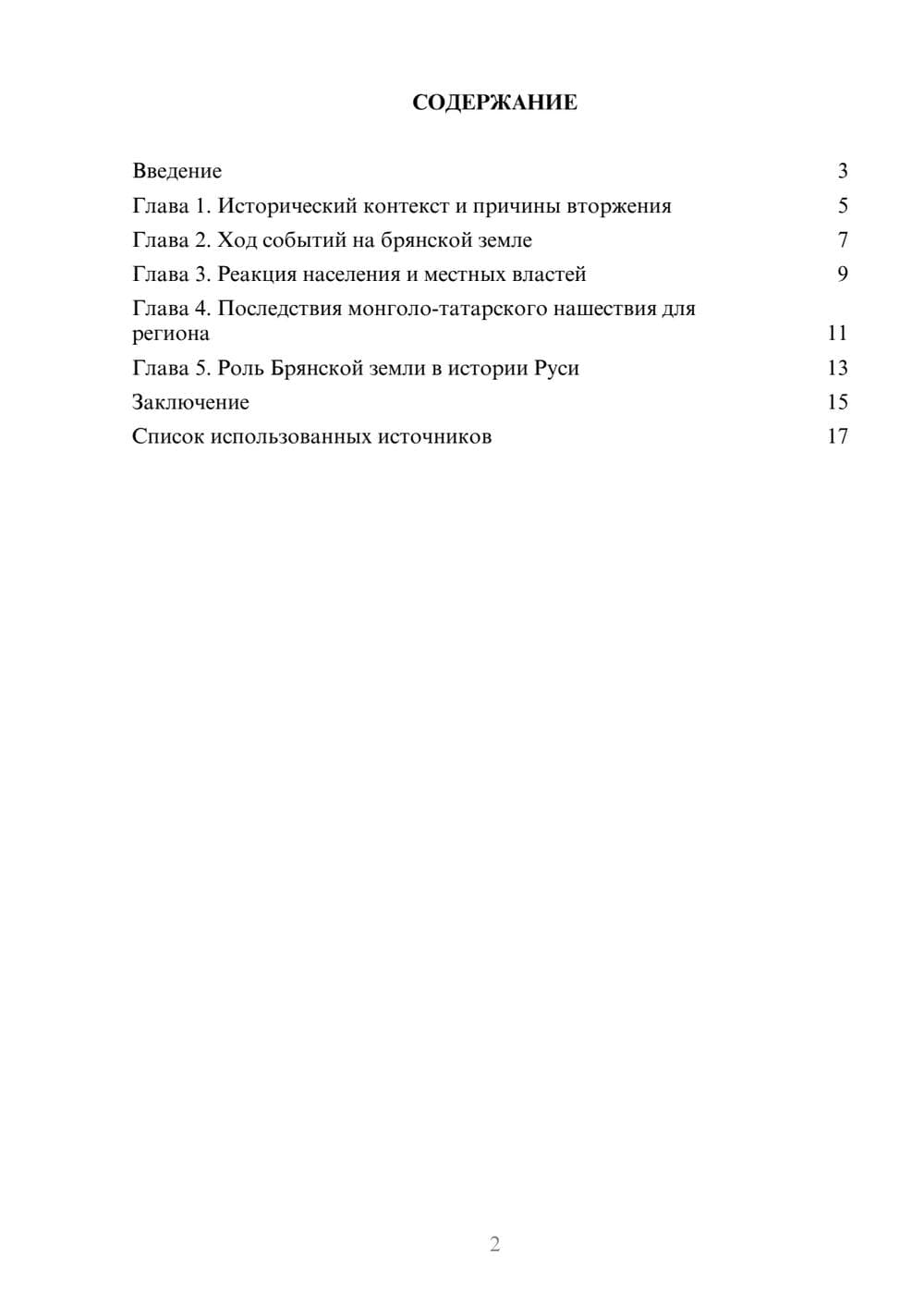 СОДЕРЖАНИЕ

Введение 3
Глава 1. Исторический контекст и причины вторжения 5
Глава 2. Ход событий на брянской земле 7
Глава 3. Реакция населения и местных властей 9
Глава 4. Последствия монголо-татарского нашествия для региона 11
Глава 5. Роль Брянской земли в истории Руси 13
Заключение 15
Список использованных источников 17

2